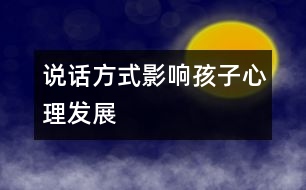 说话方式影响孩子心理发展